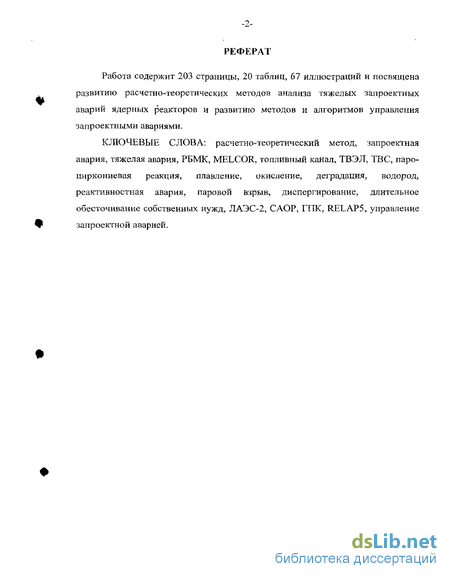 -2-

РЕФЕРАТ

Работа содержит 203 страницы, 20 таблиц, 67 иллюстраций и посвящена развитию расчетно-теоретических методов анализа тяжелых запроектных аварий ядерных реакторов и развитию методов и алгоритмов управления запроектными авариями.

КЛЮЧЕВЫЕ СЛОВА: расчетно-теоретический метод, запроектная авария, тяжелая авария, РБМК, MELCOR, топливный канал, ТВЭЛ, ТВС, пароциркониевая реакция, плавление, окисление, деградация, водород, реактивностная авария, паровой взрыв, диспергирование, длительное обесточивание собственных нужд, ЛАЭС-2, САОР, ГПК, RELAP5, управление запроектной аварией.

dsLib.net
библиотека диссертаций